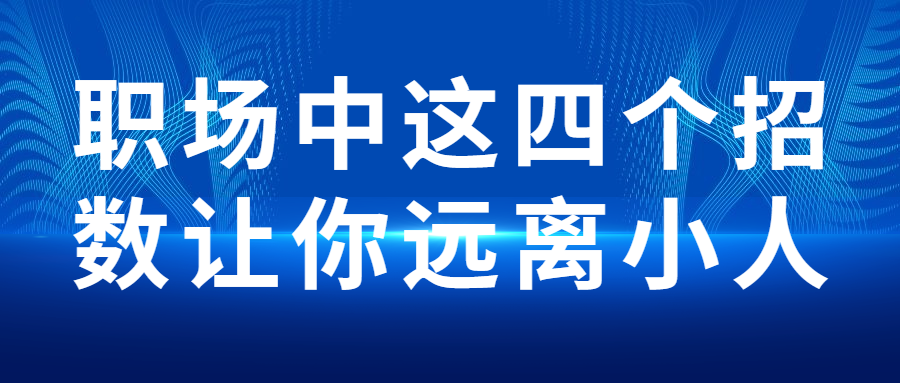 职场中这四个招数让你远离小人